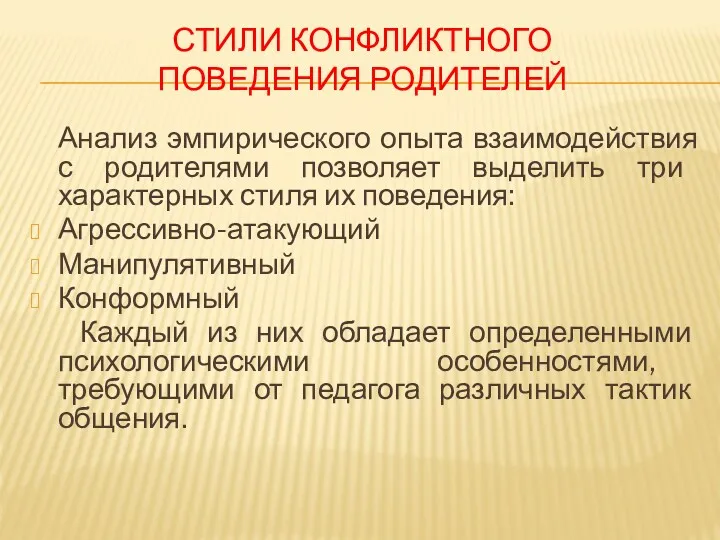 СТИЛИ КОНФЛИКТНОГО ПОВЕДЕНИЯ РОДИТЕЛЕЙ

Анализ эмпирического опыта взаимодействия с родителями позволяет выделить три характерных стиля их поведения:

Агрессивно-атакующий

Манипулятивный

Конформный

Каждый из них обладает определенными психологическими особенностями, требующими от педагога различных тактик общения.